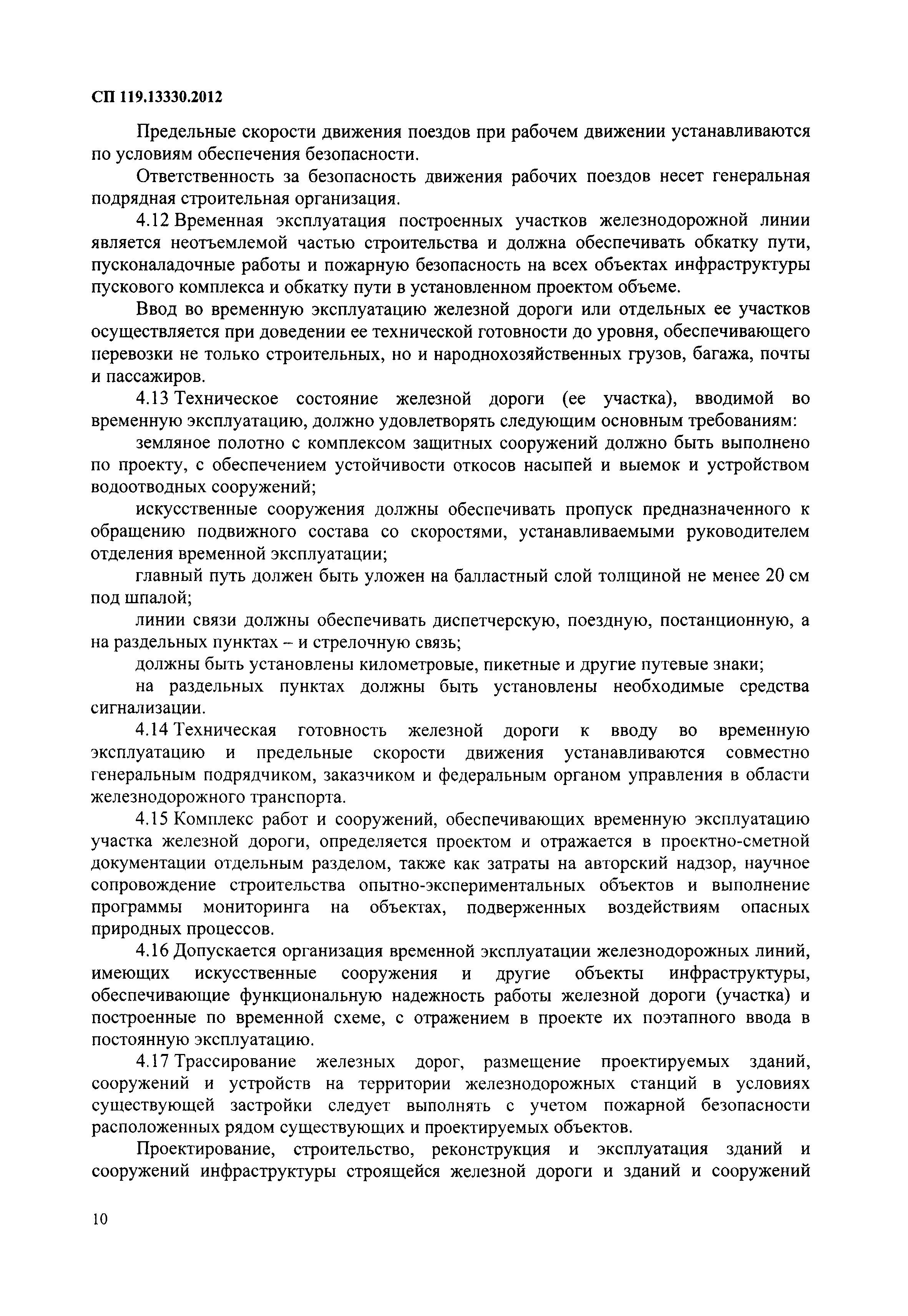 СП 119.13330.2012

Предельные скорости движения поездов при рабочем движении устанавливаются по условиям обеспечения безопасности.

Ответственность за безопасность движения рабочих поездов несет генеральная подрядная строительная организация.

4.12 Временная эксплуатация построенных участков железнодорожной линии является неотъемлемой частью строительства и должна обеспечивать обкатку пути, пусконаладочные работы и пожарную безопасность на всех объектах инфраструктуры пускового комплекса и обкатку пути в установленном проектом объеме.

Ввод во временную эксплуатацию железной дороги или отдельных ее участков осуществляется при доведении ее технической готовности до уровня, обеспечивающего перевозки не только строительных, но и народнохозяйственных грузов, багажа, почты и пассажиров.

4.13 Техническое состояние железной дороги (ее участка), вводимой во временную эксплуатацию, должно удовлетворять следующим основным требованиям:

земляное полотно с комплексом защитных сооружений должно быть выполнено по проекту, с обеспечением устойчивости откосов насыпей и выемок и устройством водоотводных сооружений;

искусственные сооружения должны обеспечивать пропуск предназначенного к обращению подвижного состава со скоростями, устанавливаемыми руководителем отделения временной эксплуатации;

главный путь должен быть уложен на балластный слой толщиной не менее 20 см под шпалой;

линии связи должны обеспечивать диспетчерскую, поездную, постанционную, а на раздельных пунктах – и стрелочную связь;

должны быть установлены километровые, пикетные и другие путевые знаки;

на раздельных пунктах должны быть установлены необходимые средства сигнализации.

4.14 Техническая готовность железной дороги к вводу во временную эксплуатацию и предельные скорости движения устанавливаются совместно генеральным подрядчиком, заказчиком и федеральным органом управления в области железнодорожного транспорта.

4.15 Комплекс работ и сооружений, обеспечивающих временную эксплуатацию участка железной дороги, определяется проектом и отражается в проектно-сметной документации отдельным разделом, также как затраты на авторский надзор, научное сопровождение строительства опытно-экспериментальных объектов и выполнение программы мониторинга на объектах, подверженных воздействиям опасных природных процессов.

4.16 Допускается организация временной эксплуатации железнодорожных линий, имеющих искусственные сооружения и другие объекты инфраструктуры, обеспечивающие функциональную надежность работы железной дороги (участка) и построенные по временной схеме, с отражением в проекте их поэтапного ввода в постоянную эксплуатацию.

4.17 Трассирование железных дорог, размещение проектируемых зданий, сооружений и устройств на территории железнодорожных станций в условиях существующей застройки следует выполнять с учетом пожарной безопасности расположенных рядом существующих и проектируемых объектов.

Проектирование, строительство, реконструкция и эксплуатация зданий и сооружений инфраструктуры строящейся железной дороги и зданий и сооружений

10